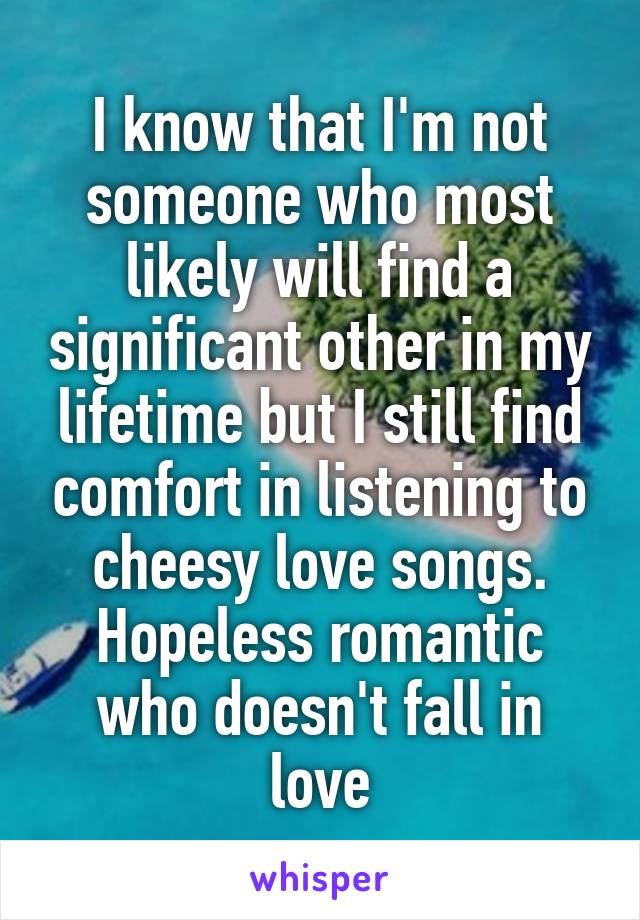 I know that I'm not someone who most likely will find a significant other in my lifetime but I still find comfort in listening to cheesy love songs. Hopeless romantic who doesn't fall in love

whisper